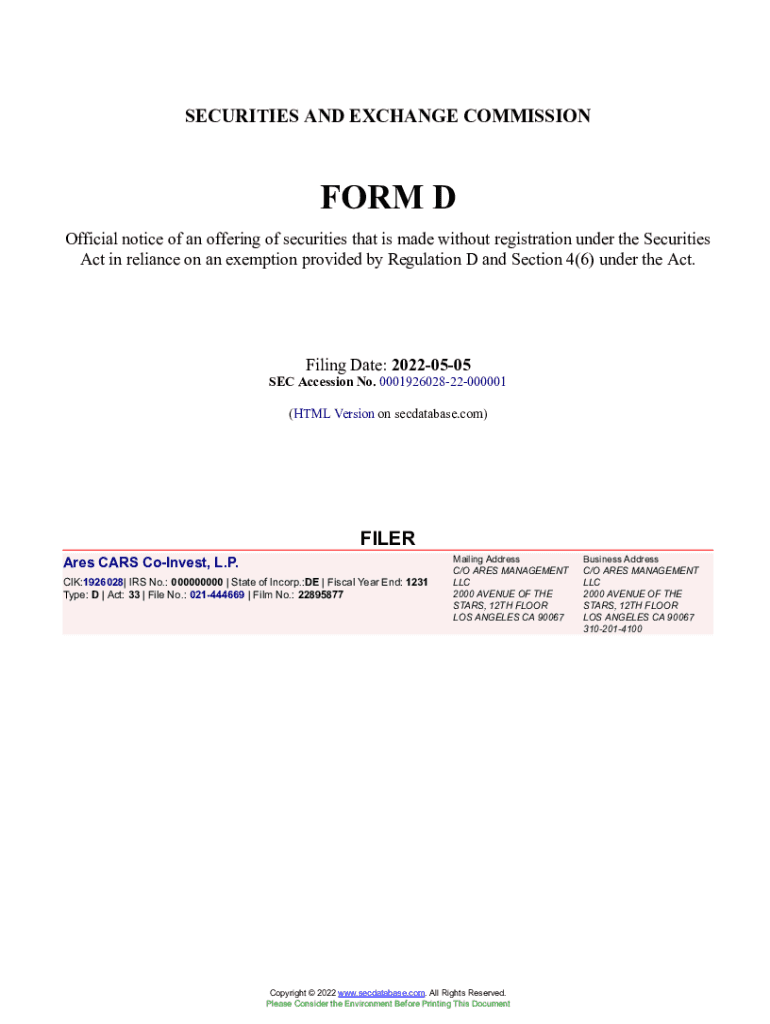 SECURITIES AND EXCHANGE COMMISSION

FORM D

Official notice of an offering of securities that is made without registration under the Securities Act in reliance on an exemption provided by Regulation D and Section 4(6) under the Act.

Filing Date: 2022-05-05
SEC Accession No. 0001926028-22-000001

(HTML Version on secdatabase.com)

FILER

Ares CARS Co-Invest, L.P.

CIK:1926028| IRS No.: 000000000 | State of Incorp.:DE | Fiscal Year End: 1231
Type: D | Act: 33 | File No.: 021-444669 | Film No.: 22895877

Mailing Address
C/O ARES MANAGEMENT LLC
2000 AVENUE OF THE STARS, 12TH FLOOR
LOS ANGELES CA 90067

Business Address
C/O ARES MANAGEMENT LLC
2000 AVENUE OF THE STARS, 12TH FLOOR
LOS ANGELES CA 90067
310-201-4100

Copyright © 2022 www.secdatabase.com. All Rights Reserved.
Please Consider the Environment Before Printing This Document